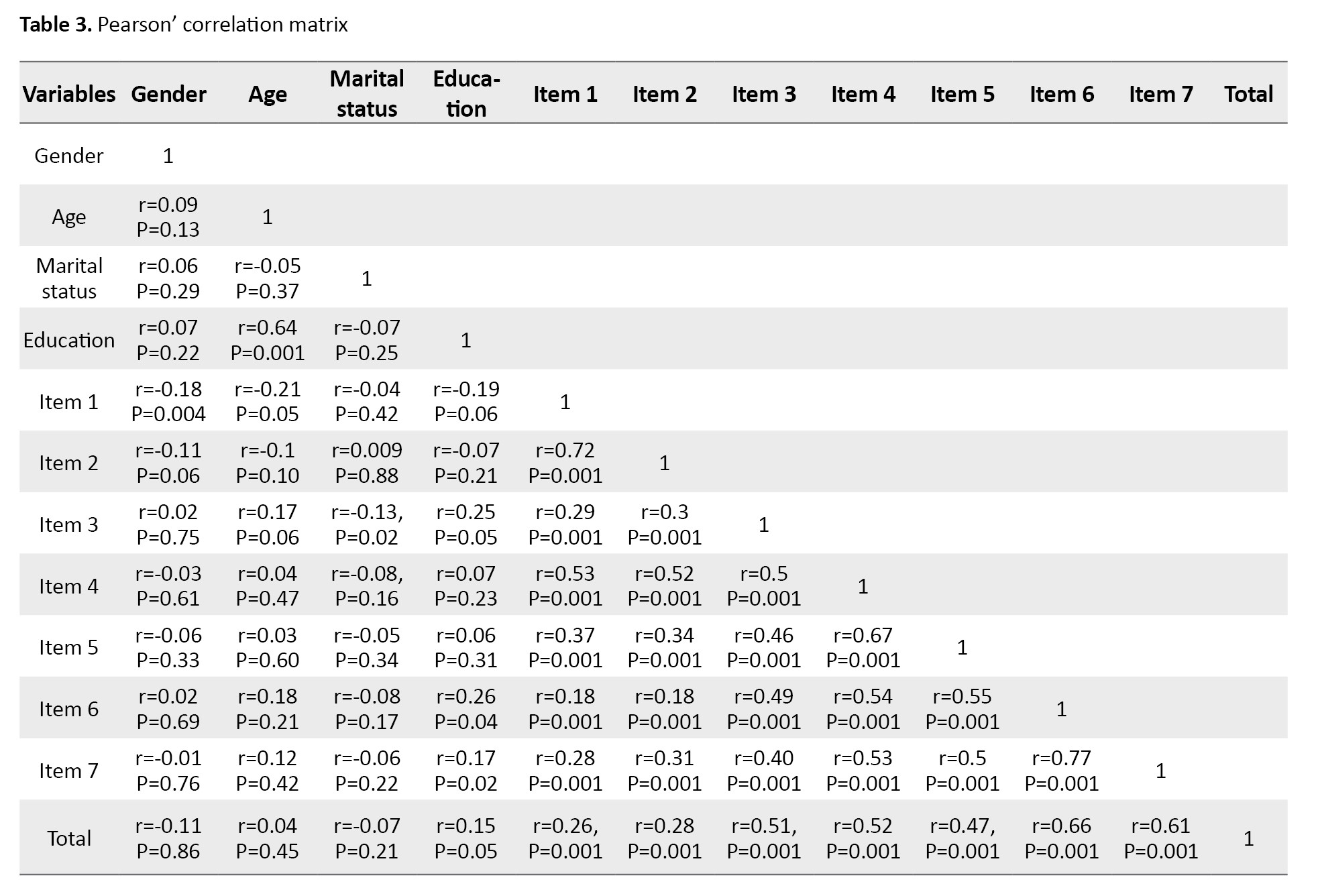 Table 3. Pearson' correlation matrix

| Variables | Gender | Age | Marital status | Education | Item 1 | Item 2 | Item 3 | Item 4 | Item 5 | Item 6 | Item 7 | Total |
|---|---|---|---|---|---|---|---|---|---|---|---|---|
| Gender | 1 | | | | | | | | | | | |
| Age | r=0.09 P=0.13 | 1 | | | | | | | | | | |
| Marital status | r=0.06 P=0.29 | r=-0.05 P=0.37 | 1 | | | | | | | | | |
| Education | r=0.07 P=0.22 | r=0.64 P=0.001 | r=-0.07 P=0.25 | 1 | | | | | | | | |
| Item 1 | r=-0.18 P=0.004 | r=-0.21 P=0.05 | r=-0.04 P=0.42 | r=-0.19 P=0.06 | 1 | | | | | | | |
| Item 2 | r=-0.11 P=0.06 | r=-0.1 P=0.10 | r=0.009 P=0.88 | r=-0.07 P=0.21 | r=0.72 P=0.001 | 1 | | | | | | |
| Item 3 | r=0.02 P=0.75 | r=0.17 P=0.06 | r=-0.13, P=0.02 | r=0.25 P=0.05 | r=0.29 P=0.001 | r=0.3 P=0.001 | 1 | | | | | |
| Item 4 | r=-0.03 P=0.61 | r=0.04 P=0.47 | r=-0.08, P=0.16 | r=0.07 P=0.23 | r=0.53 P=0.001 | r=0.52 P=0.001 | r=0.5 P=0.001 | 1 | | | | |
| Item 5 | r=-0.06 P=0.33 | r=0.03 P=0.60 | r=-0.05 P=0.34 | r=0.06 P=0.31 | r=0.37 P=0.001 | r=0.34 P=0.001 | r=0.46 P=0.001 | r=0.67 P=0.001 | 1 | | | |
| Item 6 | r=0.02 P=0.69 | r=0.18 P=0.21 | r=-0.08 P=0.17 | r=0.26 P=0.04 | r=0.18 P=0.001 | r=0.18 P=0.001 | r=0.49 P=0.001 | r=0.54 P=0.001 | r=0.55 P=0.001 | 1 | | |
| Item 7 | r=-0.01 P=0.76 | r=0.12 P=0.42 | r=-0.06 P=0.22 | r=0.17 P=0.02 | r=0.28 P=0.001 | r=0.31 P=0.001 | r=0.40 P=0.001 | r=0.53 P=0.001 | r=0.5 P=0.001 | r=0.77 P=0.001 | 1 | |
| Total | r=-0.11 P=0.86 | r=0.04 P=0.45 | r=-0.07 P=0.21 | r=0.15 P=0.05 | r=0.26, P=0.001 | r=0.28 P=0.001 | r=0.51, P=0.001 | r=0.52 P=0.001 | r=0.47, P=0.001 | r=0.66 P=0.001 | r=0.61 P=0.001 | 1 |